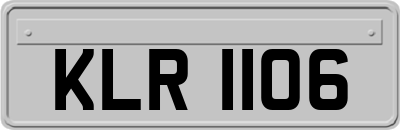 KLR 1106